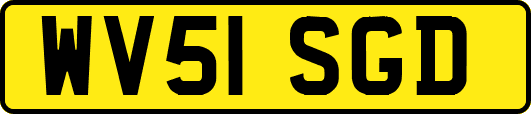 WV51 SGD